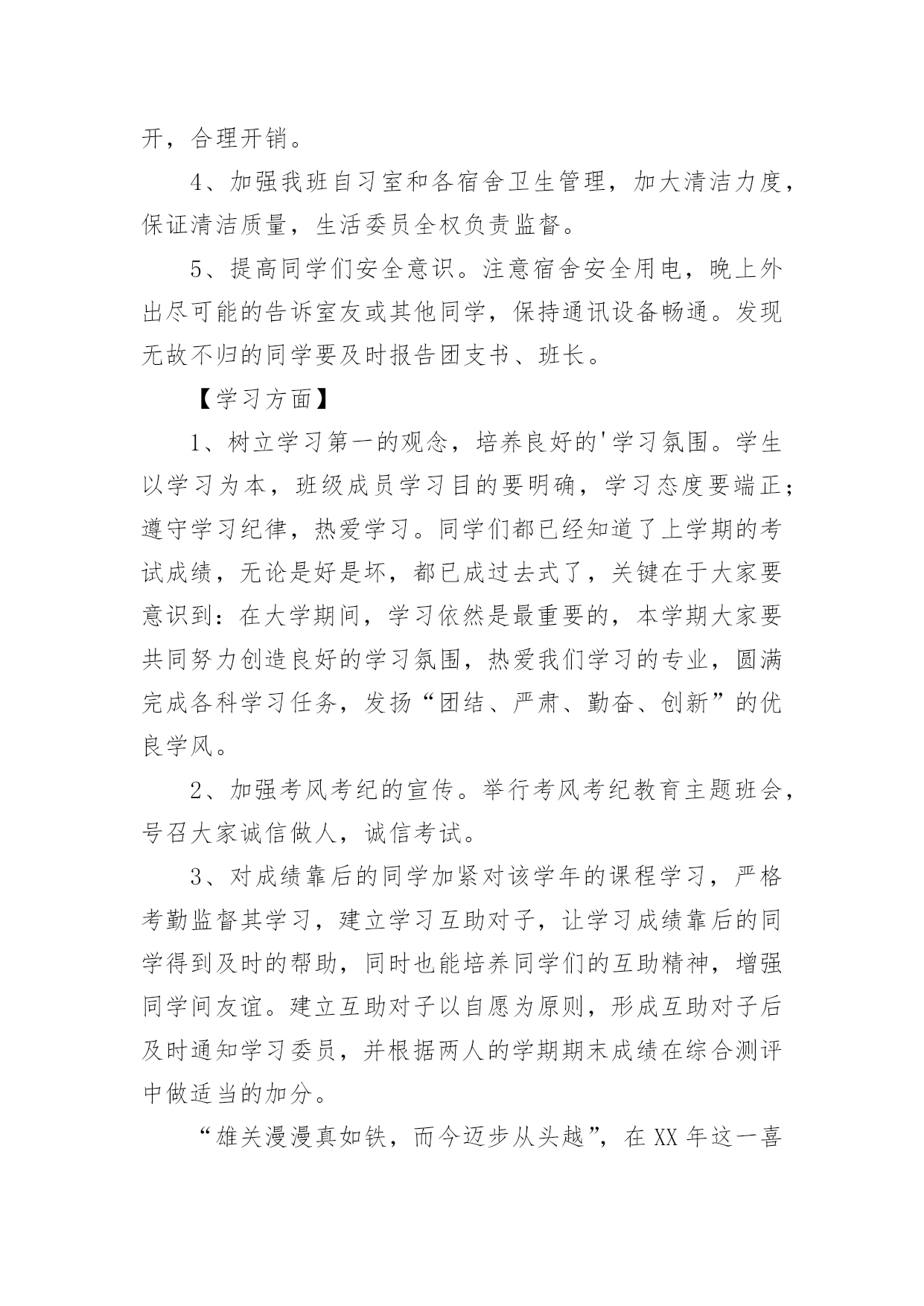 开，合理开销。

4、加强我班自习室和各宿舍卫生管理，加大清洁力度，保证清洁质量，生活委员全权负责监督。

5、提高同学们安全意识。注意宿舍安全用电，晚上外出尽可能的告诉室友或其他同学，保持通讯设备畅通。发现无故不归的同学要及时报告团支书、班长。

【学习方面】

1、树立学习第一的观念，培养良好的'学习氛围。学生以学习为本，班级成员学习目的要明确，学习态度要端正；遵守学习纪律，热爱学习。同学们都已经知道了上学期的考试成绩，无论是好是坏，都已成过去式了，关键在于大家要意识到：在大学期间，学习依然是最重要的，本学期大家要共同努力创造良好的学习氛围，热爱我们学习的专业，圆满完成各科学习任务，发扬“团结、严肃、勤奋、创新”的优良学风。

2、加强考风考纪的宣传。举行考风考纪教育主题班会，号召大家诚信做人，诚信考试。

3、对成绩靠后的同学加紧对该学年的课程学习，严格考勤监督其学习，建立学习互助对子，让学习成绩靠后的同学得到及时的帮助，同时也能培养同学们的互助精神，增强同学间友谊。建立互助对子以自愿为原则，形成互助对子后及时通知学习委员，并根据两人的学期期末成绩在综合测评中做适当的加分。

“雄关漫漫真如铁，而今迈步从头越”，在 XX 年这一喜